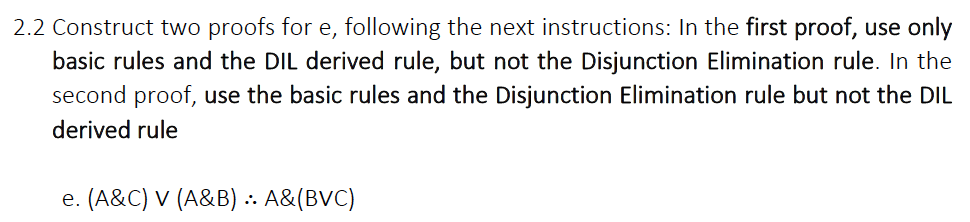 2.2 Construct two proofs for e, following the next instructions: In the first proof, use only basic rules and the DIL derived rule, but not the Disjunction Elimination rule. In the second proof, use the basic rules and the Disjunction Elimination rule but not the DIL derived rule

e. (A&C) V (A&B) ∴ A&(BVC)